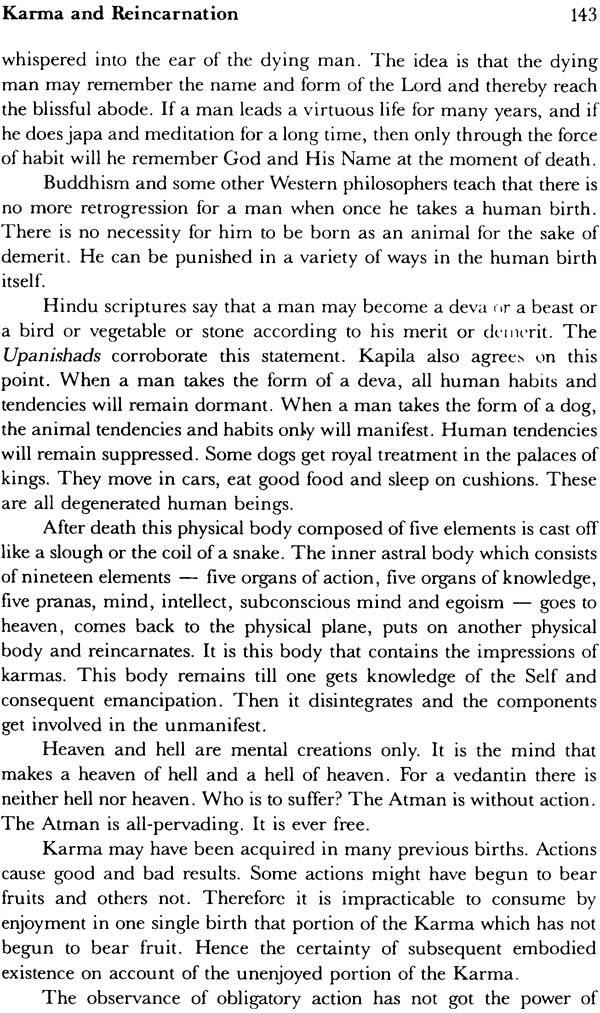 Karma and Reincarnation 143

whispered into the ear of the dying man. The idea is that the dying man may remember the name and form of the Lord and thereby reach the blissful abode. If a man leads a virtuous life for many years, and if he does japa and meditation for a long time, then only through the force of habit will he remember God and His Name at the moment of death.

Buddhism and some other Western philosophers teach that there is no more retrogression for a man when once he takes a human birth. There is no necessity for him to be born as an animal for the sake of demerit. He can be punished in a variety of ways in the human birth itself.

Hindu scriptures say that a man may become a deva or a beast or a bird or vegetable or stone according to his merit or demerit. The Upanishads corroborate this statement. Kapila also agrees on this point. When a man takes the form of a deva, all human habits and tendencies will remain dormant. When a man takes the form of a dog, the animal tendencies and habits only will manifest. Human tendencies will remain suppressed. Some dogs get royal treatment in the palaces of kings. They move in cars, eat good food and sleep on cushions. These are all degenerated human beings.

After death this physical body composed of five elements is cast off like a slough or the coil of a snake. The inner astral body which consists of nineteen elements — five organs of action, five organs of knowledge, five pranas, mind, intellect, subconscious mind and egoism — goes to heaven, comes back to the physical plane, puts on another physical body and reincarnates. It is this body that contains the impressions of karmas. This body remains till one gets knowledge of the Self and consequent emancipation. Then it disintegrates and the components get involved in the unmanifest.

Heaven and hell are mental creations only. It is the mind that makes a heaven of hell and a hell of heaven. For a vedantin there is neither hell nor heaven. Who is to suffer? The Atman is without action. The Atman is all-pervading. It is ever free.

Karma may have been acquired in many previous births. Actions cause good and bad results. Some actions might have begun to bear fruits and others not. Therefore it is impracticable to consume by enjoyment in one single birth that portion of the Karma which has not begun to bear fruit. Hence the certainty of subsequent embodied existence on account of the unenjoyed portion of the Karma.

The observance of obligatory action has not got the power of